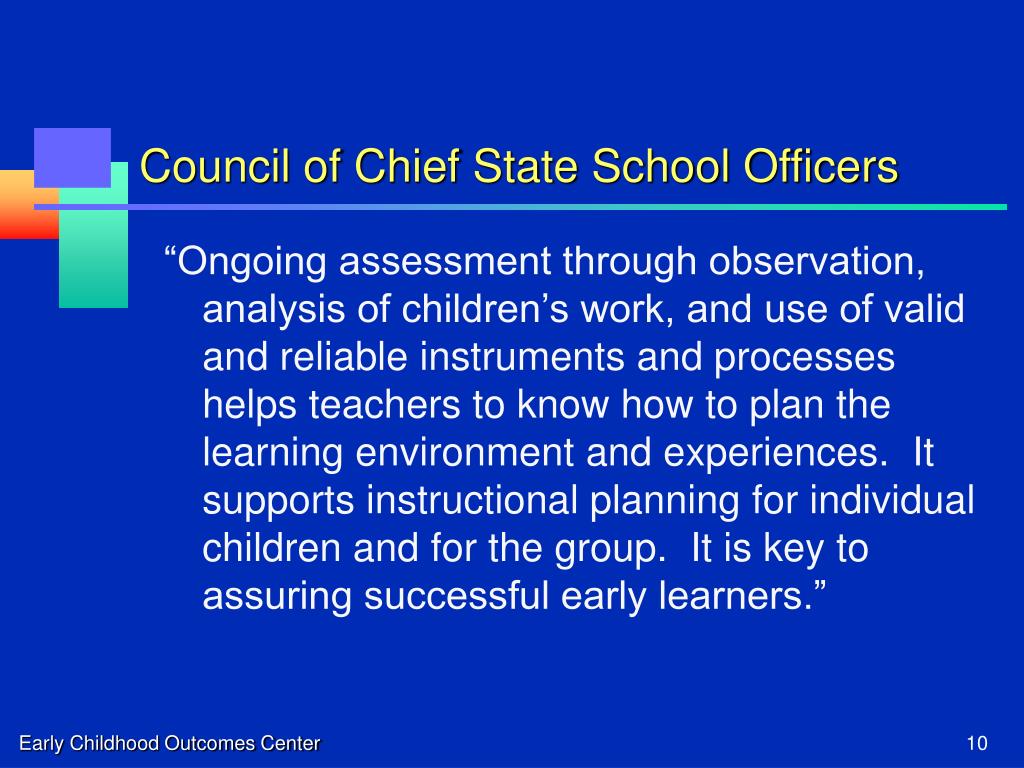 Council of Chief State School Officers

“Ongoing assessment through observation, analysis of children’s work, and use of valid and reliable instruments and processes helps teachers to know how to plan the learning environment and experiences.  It supports instructional planning for individual children and for the group.  It is key to assuring successful early learners.”

Early Childhood Outcomes Center

10